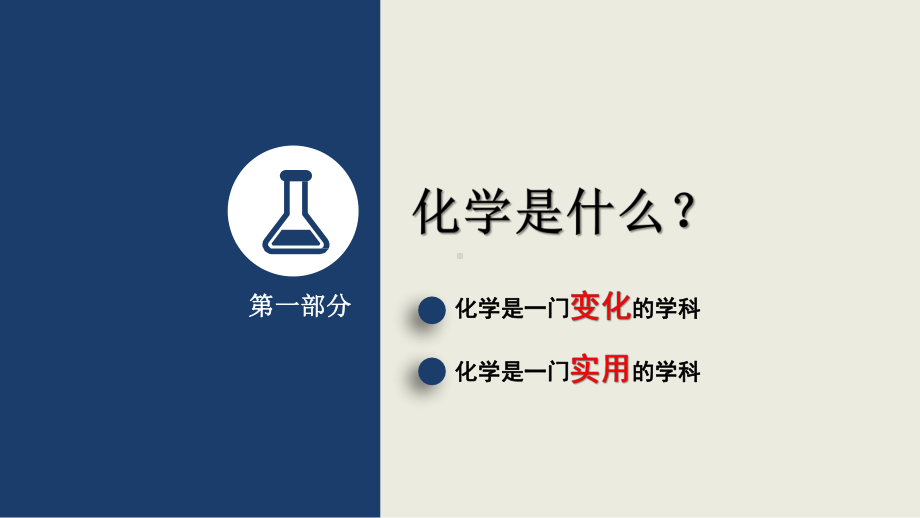 第一部分

化学是什么？

化学是一门变化的学科

化学是一门实用的学科